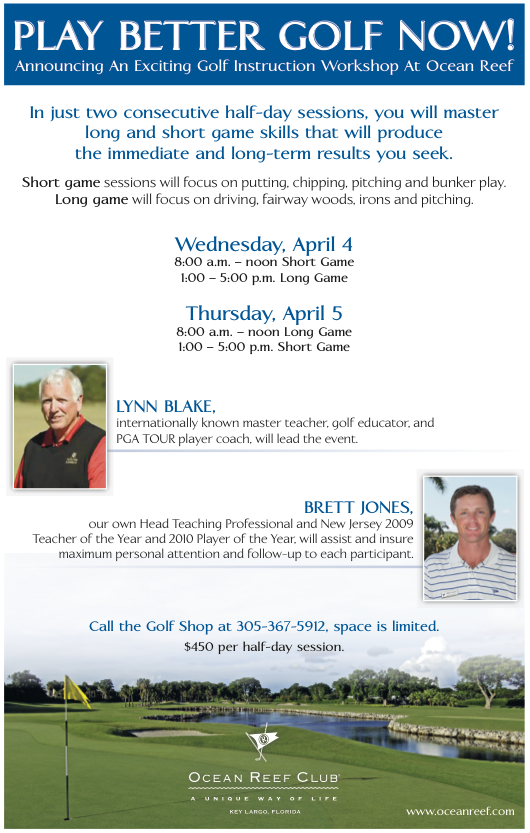 PLAY BETTER GOLF NOW!
Announcing An Exciting Golf Instruction Workshop At Ocean Reef

In just two consecutive half-day sessions, you will master long and short game skills that will produce the immediate and long-term results you seek.

Short game sessions will focus on putting, chipping, pitching and bunker play. Long game will focus on driving, fairway woods, irons and pitching.

Wednesday, April 4
8:00 a.m. – noon Short Game
1:00 – 5:00 p.m. Long Game

Thursday, April 5
8:00 a.m. – noon Long Game
1:00 – 5:00 p.m. Short Game

LYNN BLAKE,
internationally known master teacher, golf educator, and PGA TOUR player coach, will lead the event.

BRETT JONES,
our own Head Teaching Professional and New Jersey 2009 Teacher of the Year and 2010 Player of the Year, will assist and insure maximum personal attention and follow-up to each participant.

Call the Golf Shop at 305-367-5912, space is limited.
$450 per half-day session.

OCEAN REEF CLUB
A UNIQUE WAY OF LIFE
KEY LARGO, FLORIDA

www.oceanreef.com